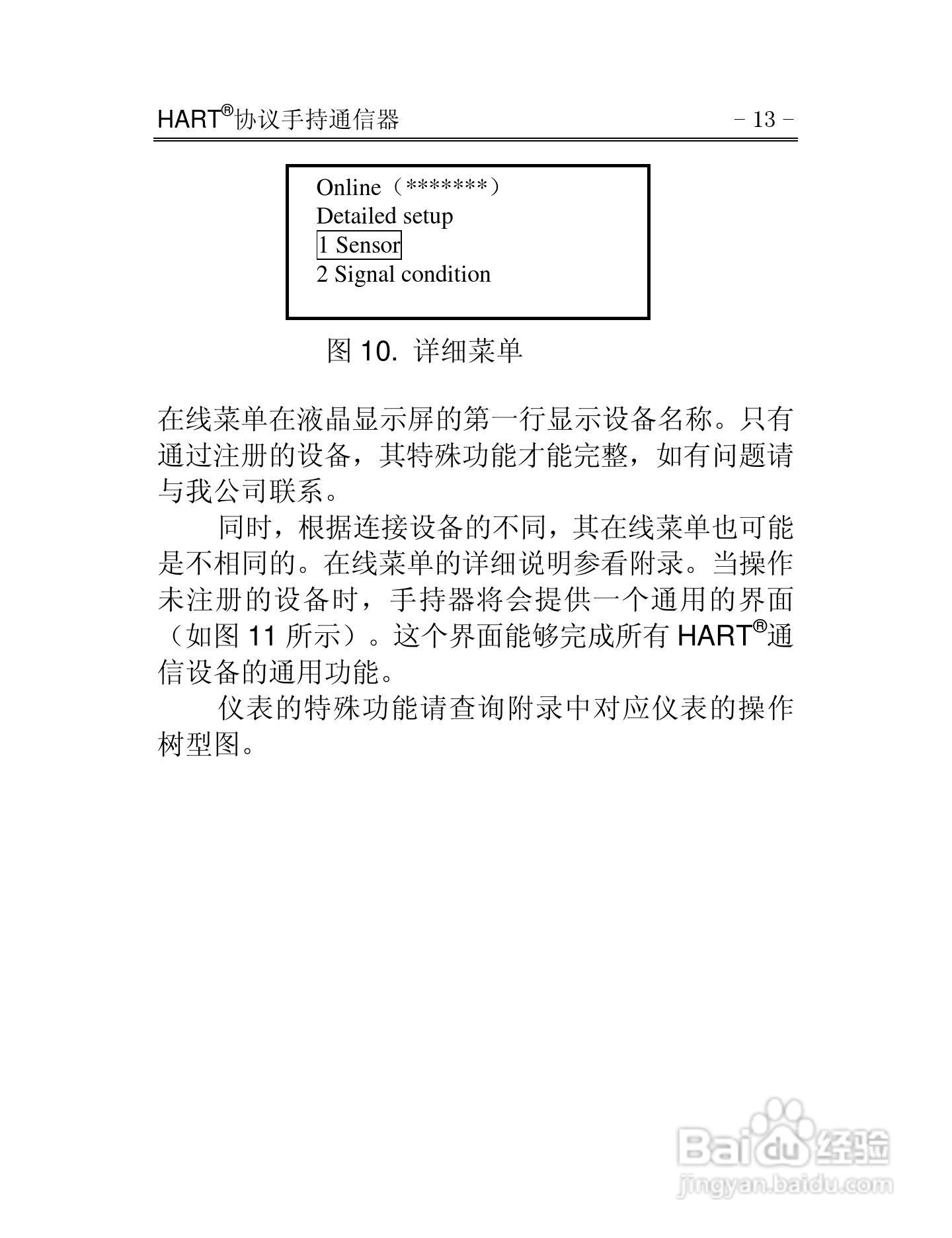 HART®协议手持通信器 - 13 -

Online（*******）
Detailed setup
1 Sensor
2 Signal condition

图 10. 详细菜单

在线菜单在液晶显示屏的第一行显示设备名称。只有通过注册的设备，其特殊功能才能完整，如有问题请与我公司联系。

同时，根据连接设备的不同，其在线菜单也可能是不相同的。在线菜单的详细说明参看附录。当操作未注册的设备时，手持器将会提供一个通用的界面（如图 11 所示）。这个界面能够完成所有 HART®通信设备的通用功能。

仪表的特殊功能请查询附录中对应仪表的操作树型图。

Baidu 经验
jingyan.baidu.com